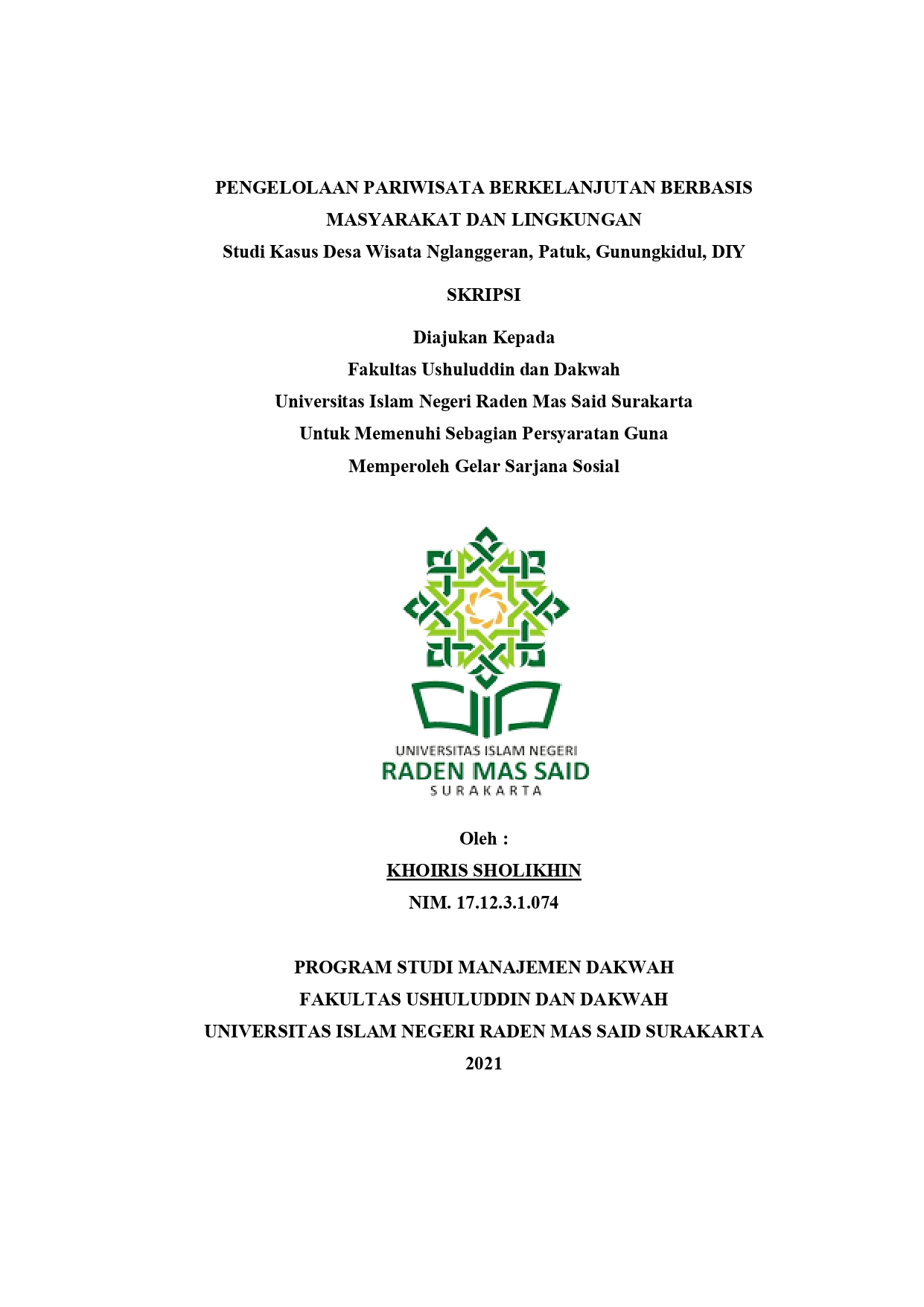 PENGELOLAAN PARIWISATA BERKELANJUTAN BERBASIS MASYARAKAT DAN LINGKUNGAN
Studi Kasus Desa Wisata Nglanggeran, Patuk, Gunungkidul, DIY

SKRIPSI

Diajukan Kepada
Fakultas Ushuluddin dan Dakwah
Universitas Islam Negeri Raden Mas Said Surakarta
Untuk Memenuhi Sebagian Persyaratan Guna
Memperoleh Gelar Sarjana Sosial

UNIVERSITAS ISLAM NEGERI
RADEN MAS SAID
SURAKARTA

Oleh :
KHOIRIS SHOLIKHIN
NIM. 17.12.3.1.074

PROGRAM STUDI MANAJEMEN DAKWAH
FAKULTAS USHULUDDIN DAN DAKWAH
UNIVERSITAS ISLAM NEGERI RADEN MAS SAID SURAKARTA
2021